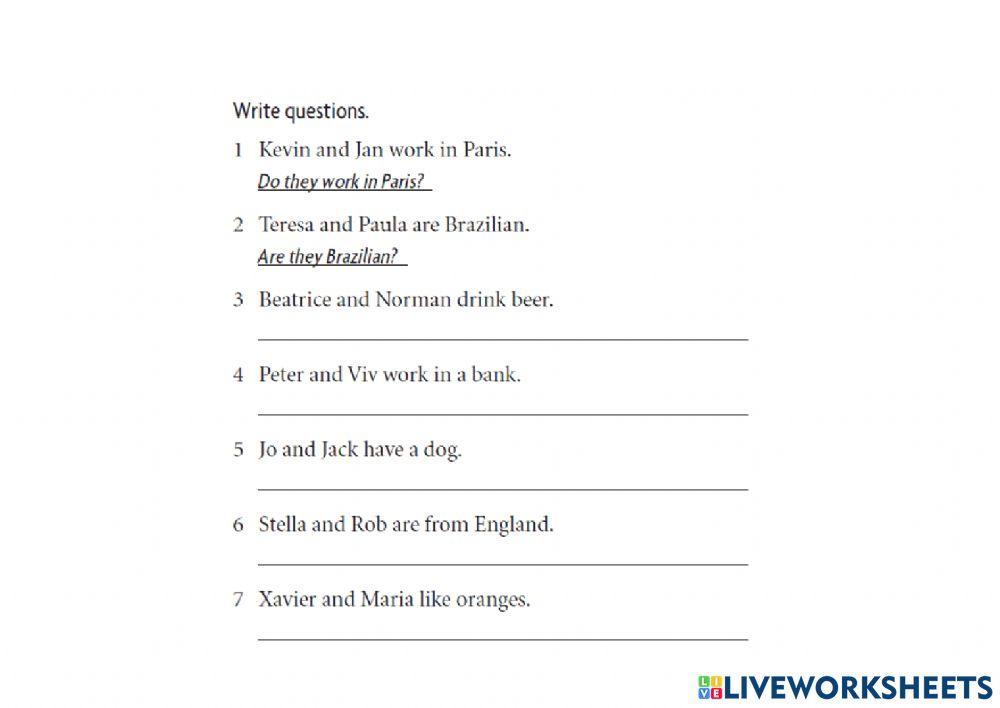 Write questions.

1 Kevin and Jan work in Paris.
Do they work in Paris?

2 Teresa and Paula are Brazilian.
Are they Brazilian?

3 Beatrice and Norman drink beer.

4 Peter and Viv work in a bank.

5 Jo and Jack have a dog.

6 Stella and Rob are from England.

7 Xavier and Maria like oranges.

LIVEWORKSHEETS